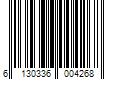 6 130336 004268